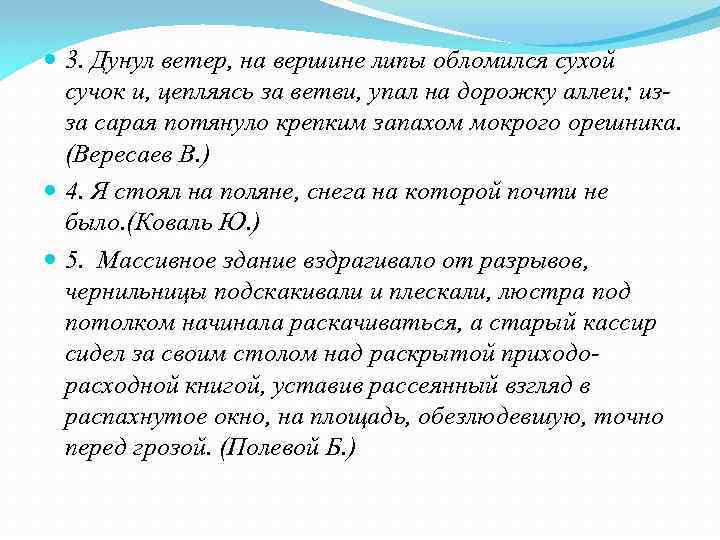 3. Дунул ветер, на вершине липы обломился сухой сучок и, цепляясь за ветви, упал на дорожку аллеи; из-за сарая потянуло крепким запахом мокрого орешника. (Вересаев В.)

4. Я стоял на поляне, снега на которой почти не было.(Коваль Ю.)

5. Массивное здание вздрагивало от разрывов, чернильницы подскакивали и плескали, люстра под потолком начинала раскачиваться, а старый кассир сидел за своим столом над раскрытой приходо-расходной книгой, уставив рассеянный взгляд в распахнутое окно, на площадь, обезлюдевшую, точно перед грозой. (Полевой Б.)